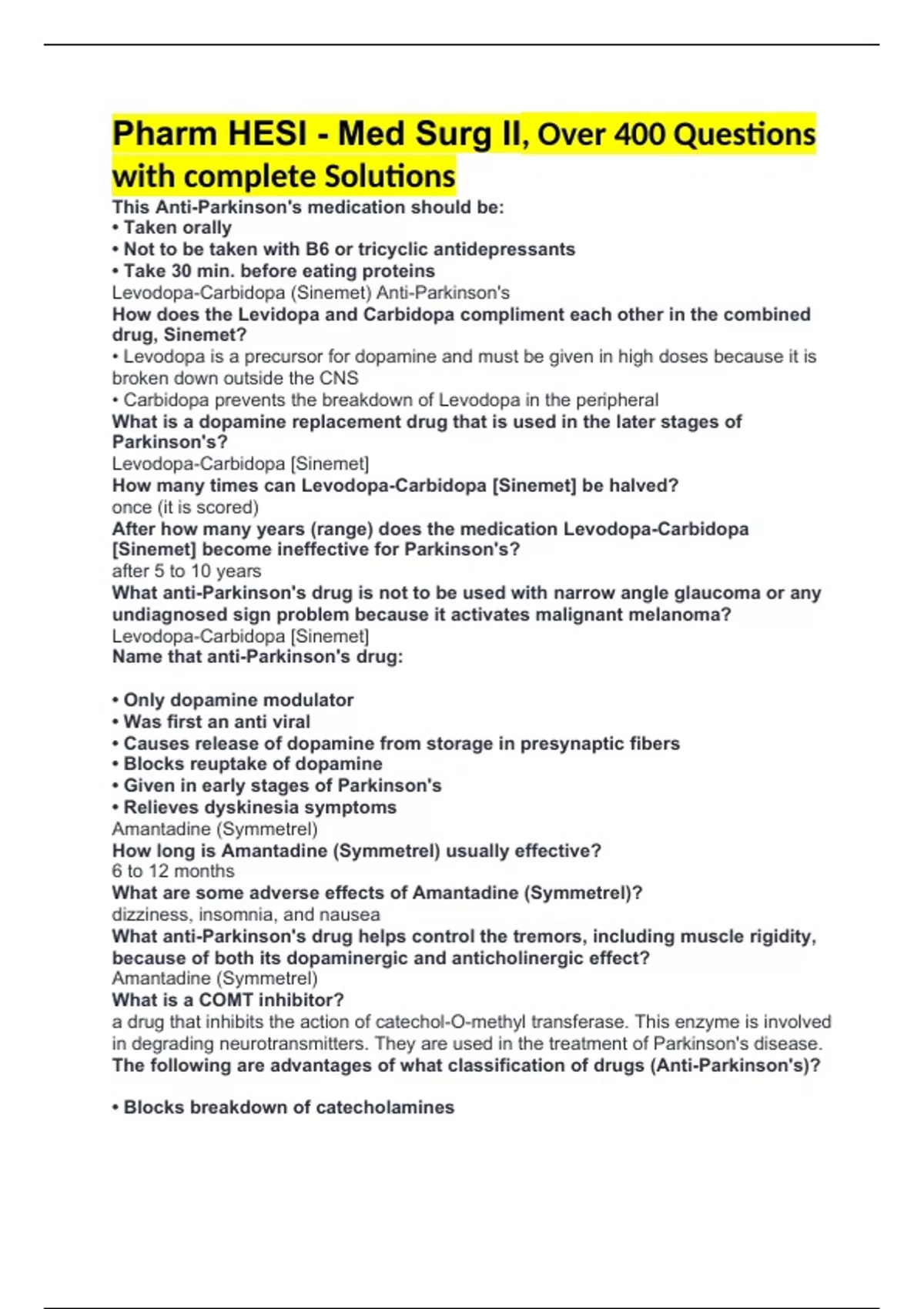 Pharm HESI - Med Surg II, Over 400 Questions with complete Solutions

This Anti-Parkinson's medication should be:
• Taken orally
• Not to be taken with B6 or tricyclic antidepressants
• Take 30 min. before eating proteins
Levodopa-Carbidopa (Sinemet) Anti-Parkinson's
How does the Levidopa and Carbidopa compliment each other in the combined drug, Sinemet?
• Levodopa is a precursor for dopamine and must be given in high doses because it is broken down outside the CNS
• Carbidopa prevents the breakdown of Levodopa in the peripheral
What is a dopamine replacement drug that is used in the later stages of Parkinson's?
Levodopa-Carbidopa [Sinemet]
How many times can Levodopa-Carbidopa [Sinemet] be halved?
once (it is scored)
After how many years (range) does the medication Levodopa-Carbidopa [Sinemet] become ineffective for Parkinson's?
after 5 to 10 years
What anti-Parkinson's drug is not to be used with narrow angle glaucoma or any undiagnosed sign problem because it activates malignant melanoma?
Levodopa-Carbidopa [Sinemet]
Name that anti-Parkinson's drug:

• Only dopamine modulator
• Was first an anti viral
• Causes release of dopamine from storage in presynaptic fibers
• Blocks reuptake of dopamine
• Given in early stages of Parkinson's
• Relieves dyskinesia symptoms
Amantadine (Symmetrel)
How long is Amantadine (Symmetrel) usually effective?
6 to 12 months
What are some adverse effects of Amantadine (Symmetrel)?
dizziness, insomnia, and nausea
What anti-Parkinson's drug helps control the tremors, including muscle rigidity, because of both its dopaminergic and anticholinergic effect?
Amantadine (Symmetrel)
What is a COMT inhibitor?
a drug that inhibits the action of catechol-O-methyl transferase. This enzyme is involved in degrading neurotransmitters. They are used in the treatment of Parkinson's disease.
The following are advantages of what classification of drugs (Anti-Parkinson's)?

• Blocks breakdown of catecholamines